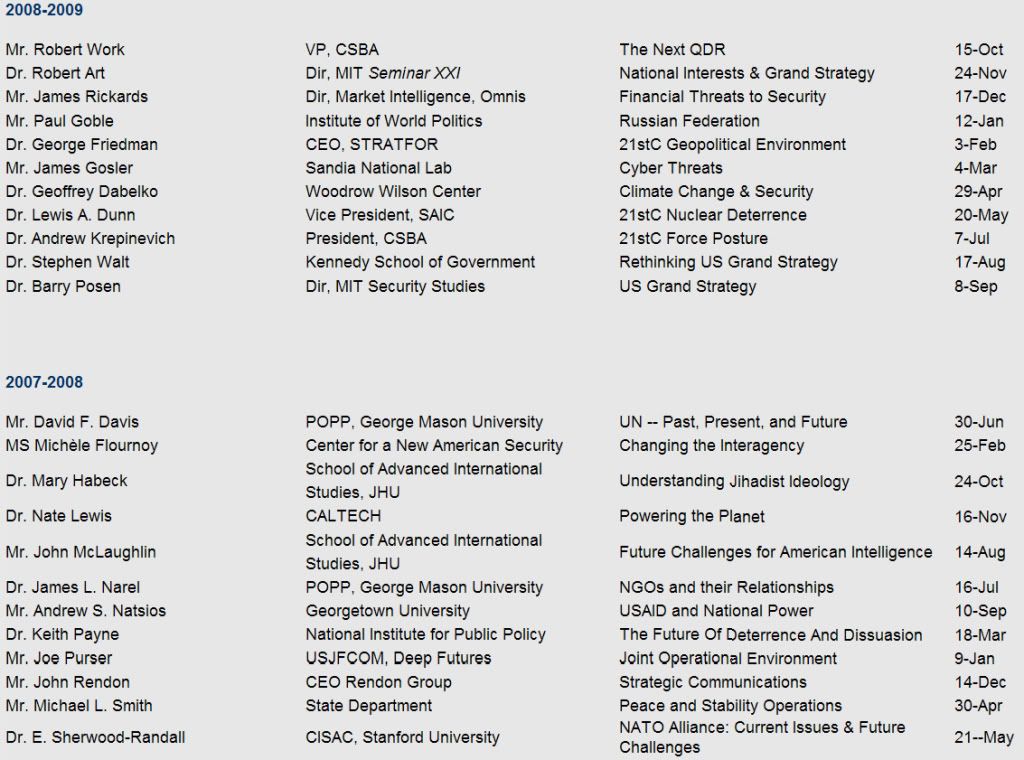 2008-2009

| | | | |
|---|---|---|---|
| Mr. Robert Work | VP, CSBA | The Next QDR | 15-Oct |
| Dr. Robert Art | Dir, MIT Seminar XXI | National Interests & Grand Strategy | 24-Nov |
| Mr. James Rickards | Dir, Market Intelligence, Omnis | Financial Threats to Security | 17-Dec |
| Mr. Paul Goble | Institute of World Politics | Russian Federation | 12-Jan |
| Dr. George Friedman | CEO, STRATFOR | 21stC Geopolitical Environment | 3-Feb |
| Mr. James Gosler | Sandia National Lab | Cyber Threats | 4-Mar |
| Dr. Geoffrey Dabelko | Woodrow Wilson Center | Climate Change & Security | 29-Apr |
| Dr. Lewis A. Dunn | Vice President, SAIC | 21stC Nuclear Deterrence | 20-May |
| Dr. Andrew Krepinevich | President, CSBA | 21stC Force Posture | 7-Jul |
| Dr. Stephen Walt | Kennedy School of Government | Rethinking US Grand Strategy | 17-Aug |
| Dr. Barry Posen | Dir, MIT Security Studies | US Grand Strategy | 8-Sep |

2007-2008

| | | | |
|---|---|---|---|
| Mr. David F. Davis | POPP, George Mason University | UN -- Past, Present, and Future | 30-Jun |
| MS Michèle Flournoy | Center for a New American Security | Changing the Interagency | 25-Feb |
| Dr. Mary Habeck | School of Advanced International Studies, JHU | Understanding Jihadist Ideology | 24-Oct |
| Dr. Nate Lewis | CALTECH | Powering the Planet | 16-Nov |
| Mr. John McLaughlin | School of Advanced International Studies, JHU | Future Challenges for American Intelligence | 14-Aug |
| Dr. James L. Narel | POPP, George Mason University | NGOs and their Relationships | 16-Jul |
| Mr. Andrew S. Natsios | Georgetown University | USAID and National Power | 10-Sep |
| Dr. Keith Payne | National Institute for Public Policy | The Future Of Deterrence And Dissuasion | 18-Mar |
| Mr. Joe Purser | USJFCOM, Deep Futures | Joint Operational Environment | 9-Jan |
| Mr. John Rendon | CEO Rendon Group | Strategic Communications | 14-Dec |
| Mr. Michael L. Smith | State Department | Peace and Stability Operations | 30-Apr |
| Dr. E. Sherwood-Randall | CISAC, Stanford University | NATO Alliance: Current Issues & Future Challenges | 21--May |